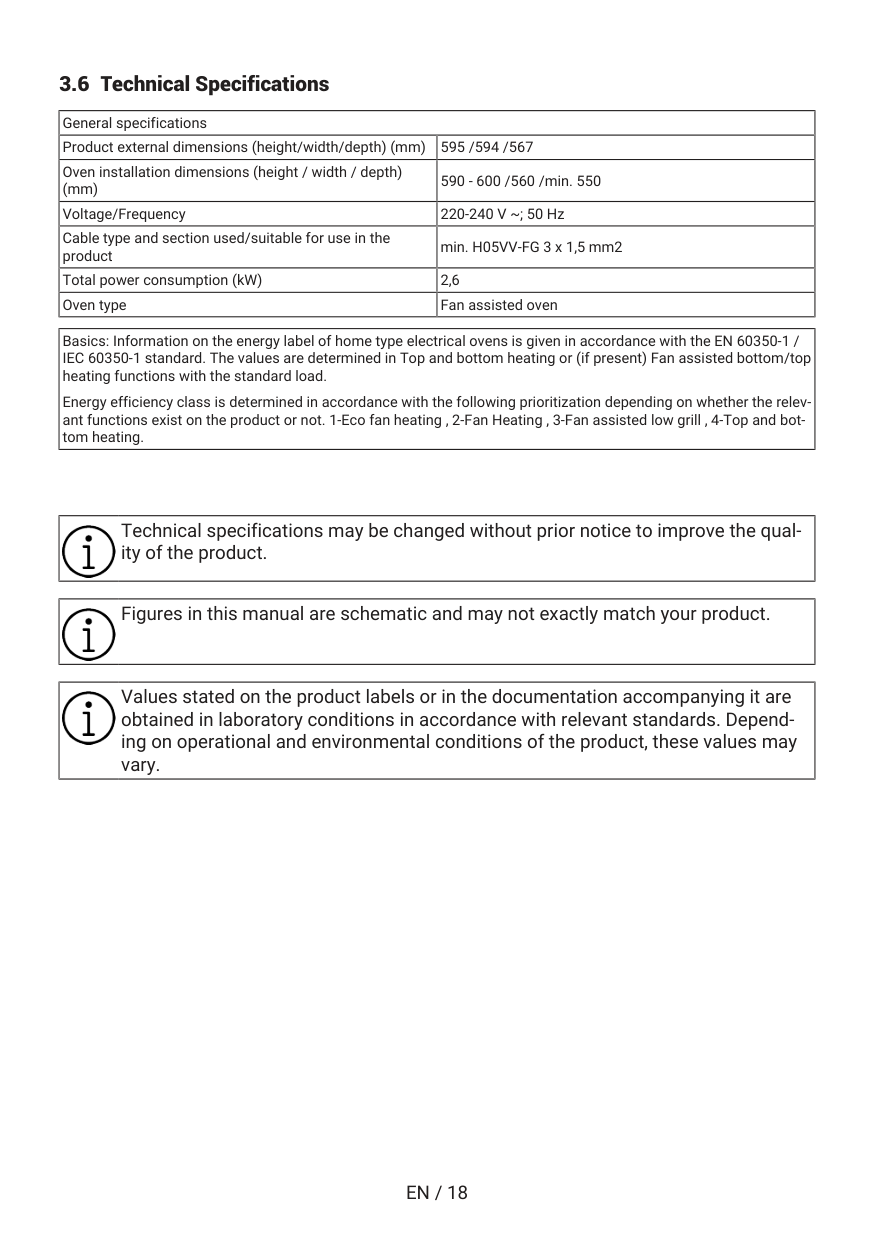 3.6 Technical Specifications

| General specifications | |
|---|---|
| Product external dimensions (height/width/depth) (mm) | 595 /594 /567 |
| Oven installation dimensions (height / width / depth) (mm) | 590 - 600 /560 /min. 550 |
| Voltage/Frequency | 220-240 V ~; 50 Hz |
| Cable type and section used/suitable for use in the product | min. H05VV-FG 3 x 1,5 mm2 |
| Total power consumption (kW) | 2,6 |
| Oven type | Fan assisted oven |

Basics: Information on the energy label of home type electrical ovens is given in accordance with the EN 60350-1 / IEC 60350-1 standard. The values are determined in Top and bottom heating or (if present) Fan assisted bottom/top heating functions with the standard load.

Energy efficiency class is determined in accordance with the following prioritization depending on whether the relevant functions exist on the product or not. 1-Eco fan heating , 2-Fan Heating , 3-Fan assisted low grill , 4-Top and bottom heating.

Technical specifications may be changed without prior notice to improve the quality of the product.

Figures in this manual are schematic and may not exactly match your product.

Values stated on the product labels or in the documentation accompanying it are obtained in laboratory conditions in accordance with relevant standards. Depending on operational and environmental conditions of the product, these values may vary.

EN / 18